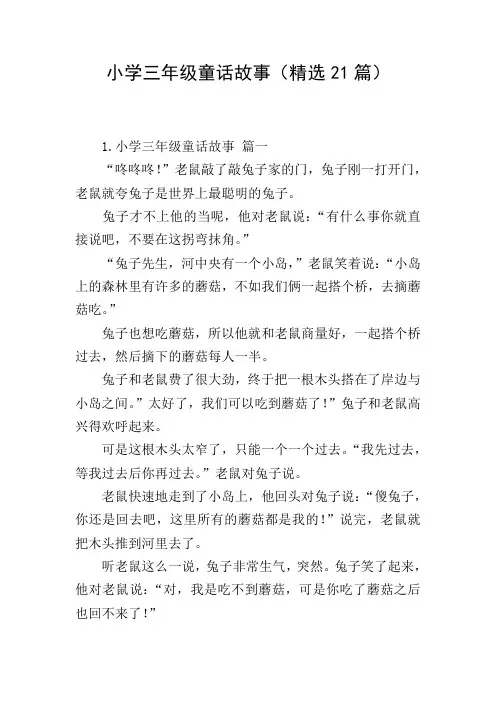 小学三年级童话故事（精选 21 篇）

1. 小学三年级童话故事 篇一

“咚咚咚！”老鼠敲了敲兔子家的门，兔子刚一打开门，老鼠就夸兔子是世界上最聪明的兔子。

兔子才不上他的当呢，他对老鼠说：“有什么事你就直接说吧，不要在这拐弯抹角。”

“兔子先生，河中央有一个小岛，”老鼠笑着说：“小岛上的森林里有许多的蘑菇，不如我们俩一起搭个桥，去摘蘑菇吃。”

兔子也想吃蘑菇，所以他就和老鼠商量好，一起搭个桥过去，然后摘下的蘑菇每人一半。

兔子和老鼠费了很大劲，终于把一根木头搭在了岸边与小岛之间。”太好了，我们可以吃到蘑菇了！”兔子和老鼠高兴得欢呼起来。

可是这根木头太窄了，只能一个一个过去。“我先过去，等我过去后你再过去。”老鼠对兔子说。

老鼠快速地走到了小岛上，他回头对兔子说：“傻兔子，你还是回去吧，这里所有的蘑菇都是我的！”说完，老鼠就把木头推到河里去了。

听老鼠这么一说，兔子非常生气，突然。兔子笑了起来，他对老鼠说：“对，我是吃不到蘑菇，可是你吃了蘑菇之后也回不来了！”